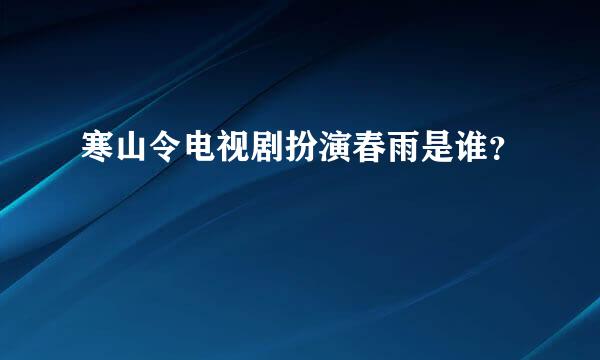 寒山令电视剧扮演春雨是谁?